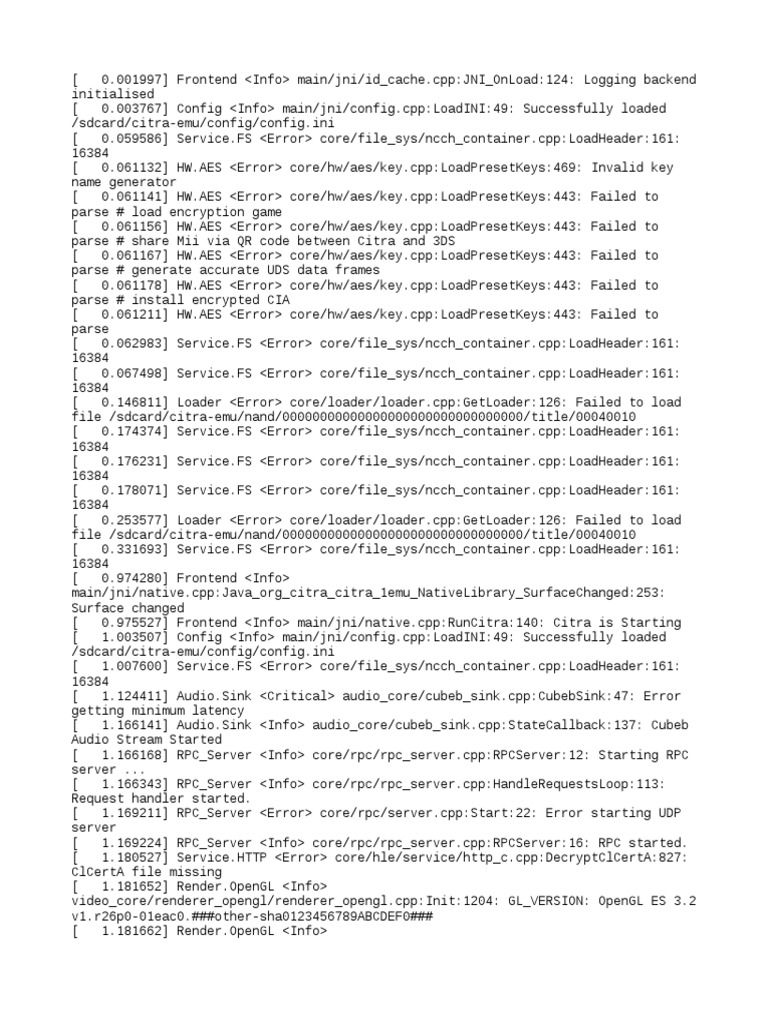 [   0.001997] Frontend <Info> main/jni/id_cache.cpp:JNI_OnLoad:124: Logging backend initialised
[   0.003767] Config <Info> main/jni/config.cpp:LoadINI:49: Successfully loaded /sdcard/citra-emu/config/config.ini
[   0.059586] Service.FS <Error> core/file_sys/ncch_container.cpp:LoadHeader:161: 16384
[   0.061132] HW.AES <Error> core/hw/aes/key.cpp:LoadPresetKeys:469: Invalid key name generator
[   0.061141] HW.AES <Error> core/hw/aes/key.cpp:LoadPresetKeys:443: Failed to parse # load encryption game
[   0.061156] HW.AES <Error> core/hw/aes/key.cpp:LoadPresetKeys:443: Failed to parse # share Mii via QR code between Citra and 3DS
[   0.061167] HW.AES <Error> core/hw/aes/key.cpp:LoadPresetKeys:443: Failed to parse # generate accurate UDS data frames
[   0.061178] HW.AES <Error> core/hw/aes/key.cpp:LoadPresetKeys:443: Failed to parse # install encrypted CIA
[   0.061211] HW.AES <Error> core/hw/aes/key.cpp:LoadPresetKeys:443: Failed to parse
[   0.062983] Service.FS <Error> core/file_sys/ncch_container.cpp:LoadHeader:161: 16384
[   0.067498] Service.FS <Error> core/file_sys/ncch_container.cpp:LoadHeader:161: 16384
[   0.146811] Loader <Error> core/loader/loader.cpp:GetLoader:126: Failed to load file /sdcard/citra-emu/nand/00000000000000000000000000000000/title/00040010
[   0.174374] Service.FS <Error> core/file_sys/ncch_container.cpp:LoadHeader:161: 16384
[   0.176231] Service.FS <Error> core/file_sys/ncch_container.cpp:LoadHeader:161: 16384
[   0.178071] Service.FS <Error> core/file_sys/ncch_container.cpp:LoadHeader:161: 16384
[   0.253577] Loader <Error> core/loader/loader.cpp:GetLoader:126: Failed to load file /sdcard/citra-emu/nand/00000000000000000000000000000000/title/00040010
[   0.331693] Service.FS <Error> core/file_sys/ncch_container.cpp:LoadHeader:161: 16384
[   0.974280] Frontend <Info> main/jni/native.cpp:Java_org_citra_citra_1emu_NativeLibrary_SurfaceChanged:253: Surface changed
[   0.975527] Frontend <Info> main/jni/native.cpp:RunCitra:140: Citra is Starting
[   1.003507] Config <Info> main/jni/config.cpp:LoadINI:49: Successfully loaded /sdcard/citra-emu/config/config.ini
[   1.007600] Service.FS <Error> core/file_sys/ncch_container.cpp:LoadHeader:161: 16384
[   1.124411] Audio.Sink <Critical> audio_core/cubeb_sink.cpp:CubebSink:47: Error getting minimum latency
[   1.166141] Audio.Sink <Info> audio_core/cubeb_sink.cpp:StateCallback:137: Cubeb Audio Stream Started
[   1.166168] RPC_Server <Info> core/rpc/rpc_server.cpp:RPCServer:12: Starting RPC server ...
[   1.166343] RPC_Server <Info> core/rpc/rpc_server.cpp:HandleRequestsLoop:113: Request handler started.
[   1.169211] RPC_Server <Error> core/rpc/server.cpp:Start:22: Error starting UDP server
[   1.169224] RPC_Server <Info> core/rpc/rpc_server.cpp:RPCServer:16: RPC started.
[   1.180527] Service.HTTP <Error> core/hle/service/http_c.cpp:DecryptClCertA:827: ClCertA file missing
[   1.181652] Render.OpenGL <Info> video_core/renderer_opengl/renderer_opengl.cpp:Init:1204: GL_VERSION: OpenGL ES 3.2 v1.r26p0-01eac0.###other-sha0123456789ABCDEF0###
[   1.181662] Render.OpenGL <Info>